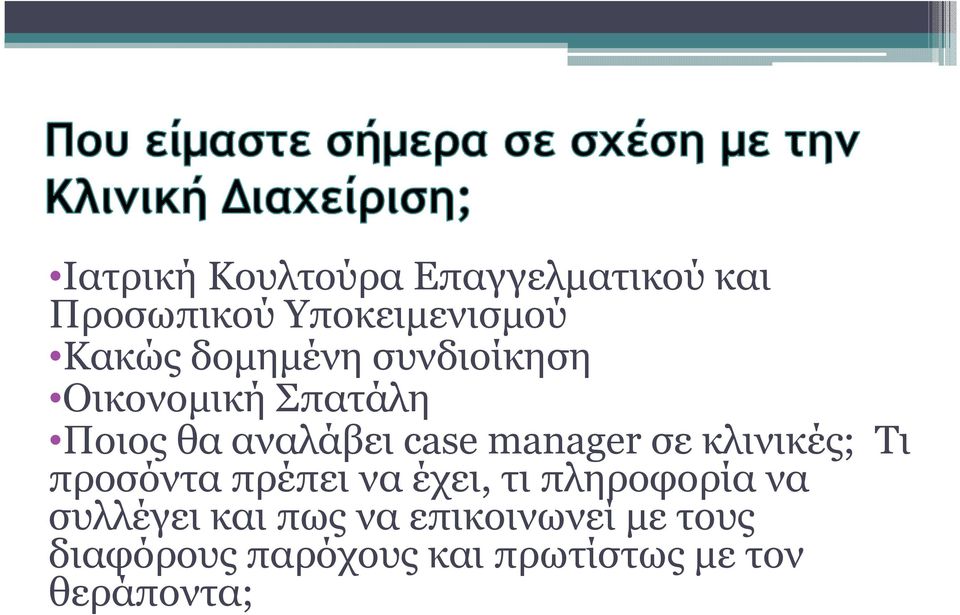 Που είμαστε σήμερα σε σχέση με την Κλινική Διαχείριση;

•Ιατρική Κουλτούρα Επαγγελματικού και Προσωπικού Υποκειμενισμού
•Κακώς δομημένη συνδιοίκηση
•Οικονομική Σπατάλη
•Ποιος θα αναλάβει case manager σε κλινικές; Τι προσόντα πρέπει να έχει, τι πληροφορία να συλλέγει και πως να επικοινωνεί με τους διαφόρους παρόχους και πρωτίστως με τον θεράποντα;